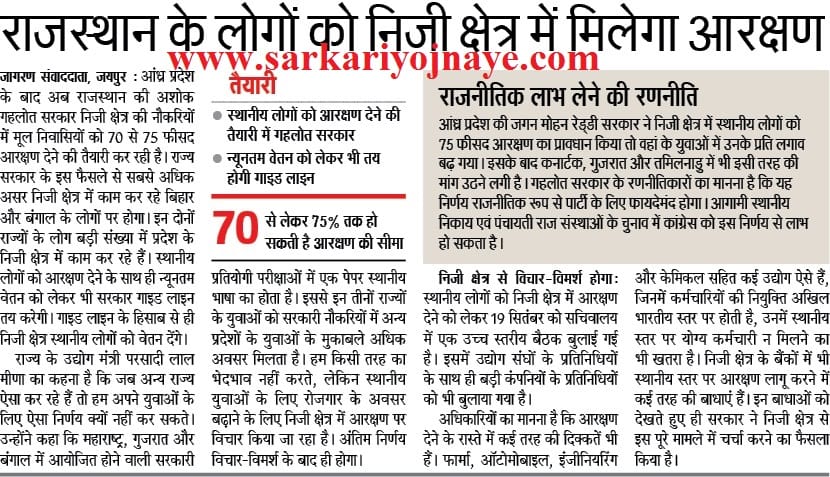 राजस्थान के लोगों को निजी क्षेत्र में मिलेगा आरक्षण

www.sarkariyojnaye.com

जागरण संवाददाता, जयपुर : आंध्र प्रदेश के बाद अब राजस्थान की अशोक गहलोत सरकार निजी क्षेत्र की नौकरियों में मूल निवासियों को 70 से 75 फीसद आरक्षण देने की तैयारी कर रही है। राज्य सरकार के इस फैसले से सबसे अधिक असर निजी क्षेत्र में काम कर रहे बिहार और बंगाल के लोगों पर होगा। इन दोनों राज्यों के लोग बड़ी संख्या में प्रदेश के निजी क्षेत्र में काम कर रहे हैं। स्थानीय लोगों को आरक्षण देने के साथ ही न्यूनतम वेतन को लेकर भी सरकार गाइड लाइन तय करेगी। गाइड लाइन के हिसाब से ही निजी क्षेत्र स्थानीय लोगों को वेतन देंगे।

राज्य के उद्योग मंत्री परसादी लाल मीणा का कहना है कि जब अन्य राज्य ऐसा कर रहे हैं तो हम अपने युवाओं के लिए ऐसा निर्णय क्यों नहीं कर सकते। उन्होंने कहा कि महाराष्ट्र, गुजरात और बंगाल में आयोजित होने वाली सरकारी

तैयारी

स्थानीय लोगों को आरक्षण देने की तैयारी में गहलोत सरकार

न्यूनतम वेतन को लेकर भी तय होगी गाइड लाइन

70 से लेकर 75% तक हो सकती है आरक्षण की सीमा

प्रतियोगी परीक्षाओं में एक पेपर स्थानीय भाषा का होता है। इससे इन तीनों राज्यों के युवाओं को सरकारी नौकरियों में अन्य प्रदेशों के युवाओं के मुकाबले अधिक अवसर मिलता है। हम किसी तरह का भेदभाव नहीं करते, लेकिन स्थानीय युवाओं के लिए रोजगार के अवसर बढ़ाने के लिए निजी क्षेत्र में आरक्षण पर विचार किया जा रहा है। अंतिम निर्णय विचार-विमर्श के बाद ही होगा।

राजनीतिक लाभ लेने की रणनीति

आंध्र प्रदेश की जगन मोहन रेड्डी सरकार ने निजी क्षेत्र में स्थानीय लोगों को 75 फीसद आरक्षण का प्रावधान किया तो वहां के युवाओं में उनके प्रति लगाव बढ़ गया। इसके बाद कर्नाटक, गुजरात और तमिलनाडु में भी इसी तरह की मांग उठने लगी है। गहलोत सरकार के रणनीतिकारों का मानना है कि यह निर्णय राजनीतिक रूप से पार्टी के लिए फायदेमंद होगा। आगामी स्थानीय निकाय एवं पंचायती राज संस्थाओं के चुनाव में कांग्रेस को इस निर्णय से लाभ हो सकता है।

निजी क्षेत्र से विचार-विमर्श होगा: स्थानीय लोगों को निजी क्षेत्र में आरक्षण देने को लेकर 19 सितंबर को सचिवालय में एक उच्च स्तरीय बैठक बुलाई गई है। इसमें उद्योग संघों के प्रतिनिधियों के साथ ही बड़ी कंपनियों के प्रतिनिधियों को भी बुलाया गया है।

अधिकारियों का मानना है कि आरक्षण देने के रास्ते में कई तरह की दिक्कतें भी हैं। फार्मा, ऑटोमोबाइल, इंजीनियरिंग और केमिकल सहित कई उद्योग ऐसे हैं, जिनमें कर्मचारियों की नियुक्ति अखिल भारतीय स्तर पर होती है, उनमें स्थानीय स्तर पर योग्य कर्मचारी न मिलने का भी खतरा है। निजी क्षेत्र के बैंकों में भी स्थानीय स्तर पर आरक्षण लागू करने में कई तरह की बाधाएं हैं। इन बाधाओं को देखते हुए ही सरकार ने निजी क्षेत्र से इस पूरे मामले में चर्चा करने का फैसला किया है।